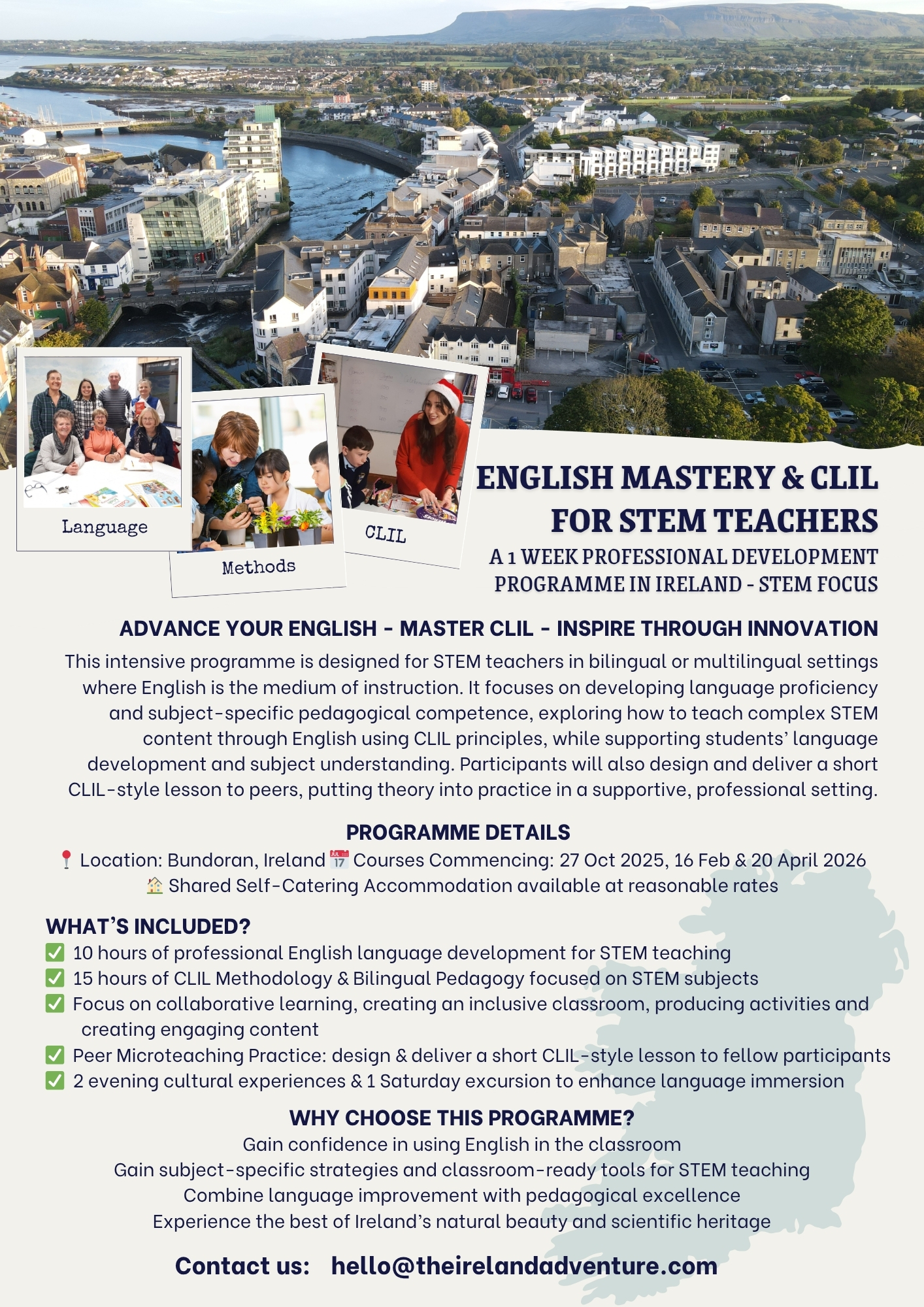 Language

Methods

CLIL

ENGLISH MASTERY & CLIL FOR STEM TEACHERS

A 1 WEEK PROFESSIONAL DEVELOPMENT PROGRAMME IN IRELAND - STEM FOCUS

ADVANCE YOUR ENGLISH - MASTER CLIL - INSPIRE THROUGH INNOVATION

This intensive programme is designed for STEM teachers in bilingual or multilingual settings where English is the medium of instruction. It focuses on developing language proficiency and subject-specific pedagogical competence, exploring how to teach complex STEM content through English using CLIL principles, while supporting students' language development and subject understanding. Participants will also design and deliver a short CLIL-style lesson to peers, putting theory into practice in a supportive, professional setting.

PROGRAMME DETAILS

📍 Location: Bundoran, Ireland 📅 Courses Commencing: 27 Oct 2025, 16 Feb & 20 April 2026
🏠 Shared Self-Catering Accommodation available at reasonable rates

WHAT'S INCLUDED?

✅ 10 hours of professional English language development for STEM teaching
✅ 15 hours of CLIL Methodology & Bilingual Pedagogy focused on STEM subjects
✅ Focus on collaborative learning, creating an inclusive classroom, producing activities and creating engaging content
✅ Peer Microteaching Practice: design & deliver a short CLIL-style lesson to fellow participants
✅ 2 evening cultural experiences & 1 Saturday excursion to enhance language immersion

WHY CHOOSE THIS PROGRAMME?

Gain confidence in using English in the classroom
Gain subject-specific strategies and classroom-ready tools for STEM teaching
Combine language improvement with pedagogical excellence
Experience the best of Ireland's natural beauty and scientific heritage

Contact us: hello@theirelandadventure.com